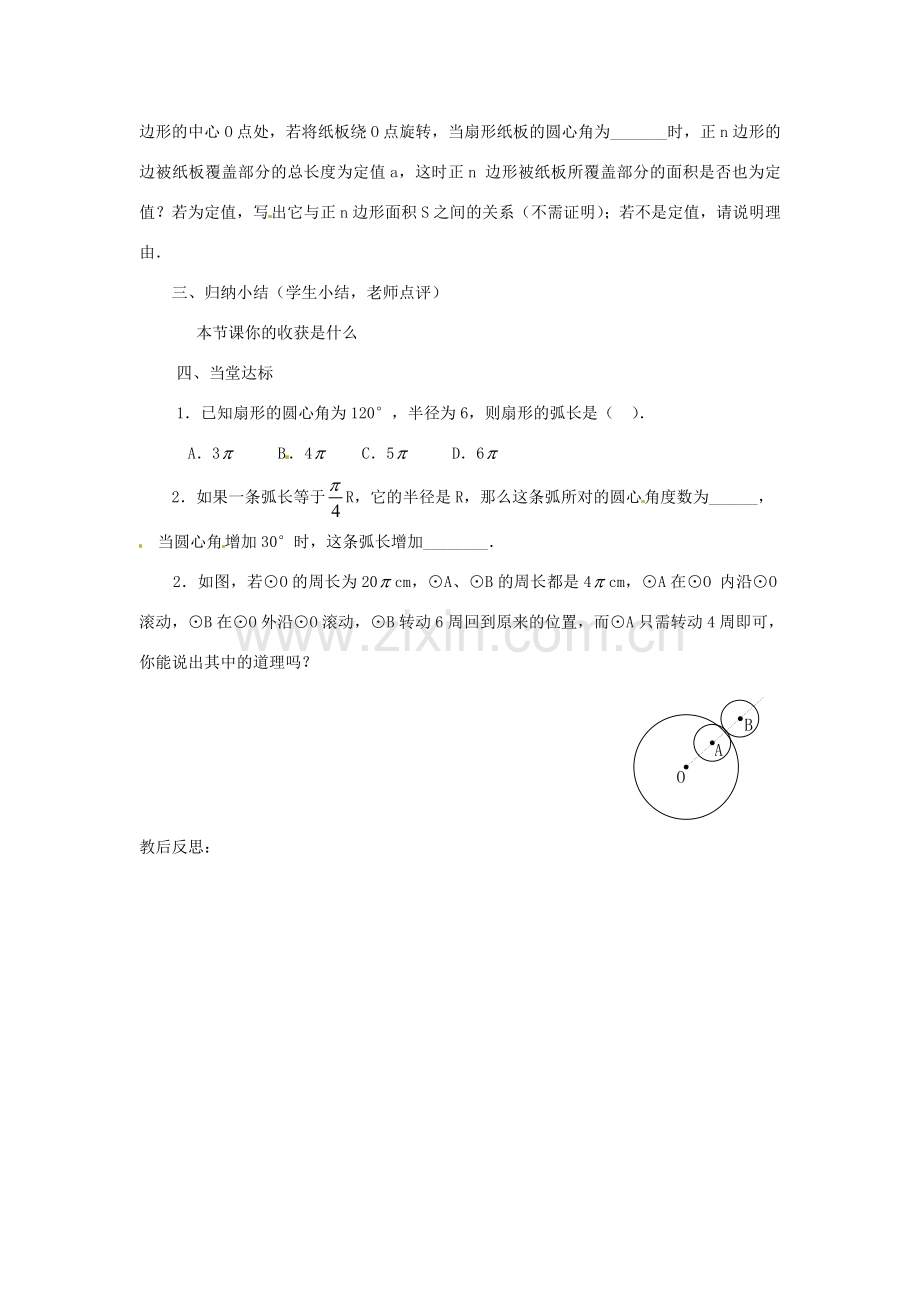 边形的中心O点处，若将纸板绕O点旋转，当扇形纸板的圆心角为____时，正n边形的边被纸板覆盖部分的总长度为定值a，这时正n边形被纸板所覆盖部分的面积是否也为定值？若为定值，写出它与正n边形面积S之间的关系（不需证明）；若不是定值，请说明理由．

三、归纳小结（学生小结，老师点评）

本节课你的收获是什么

四、当堂达标

1．已知扇形的圆心角为120°，半径为6，则扇形的弧长是（ ）．

A．$3\pi$ B．$4\pi$ C．$5\pi$ D．$6\pi$

2．如果一条弧长等于$\frac{\pi}{4}$R，它的半径是R，那么这条弧所对的圆心角度数为____，当圆心角增加30°时，这条弧长增加____．

2．如图，若⊙O的周长为$20\pi$cm，⊙A、⊙B的周长都是$4\pi$cm，⊙A在⊙O内沿⊙O滚动，⊙B在⊙O外沿⊙O滚动，⊙B转动6周回到原来的位置，而⊙A只需转动4周即可，你能说出其中的道理吗？

B
A
O

教后反思：

www.zixin.com.cn